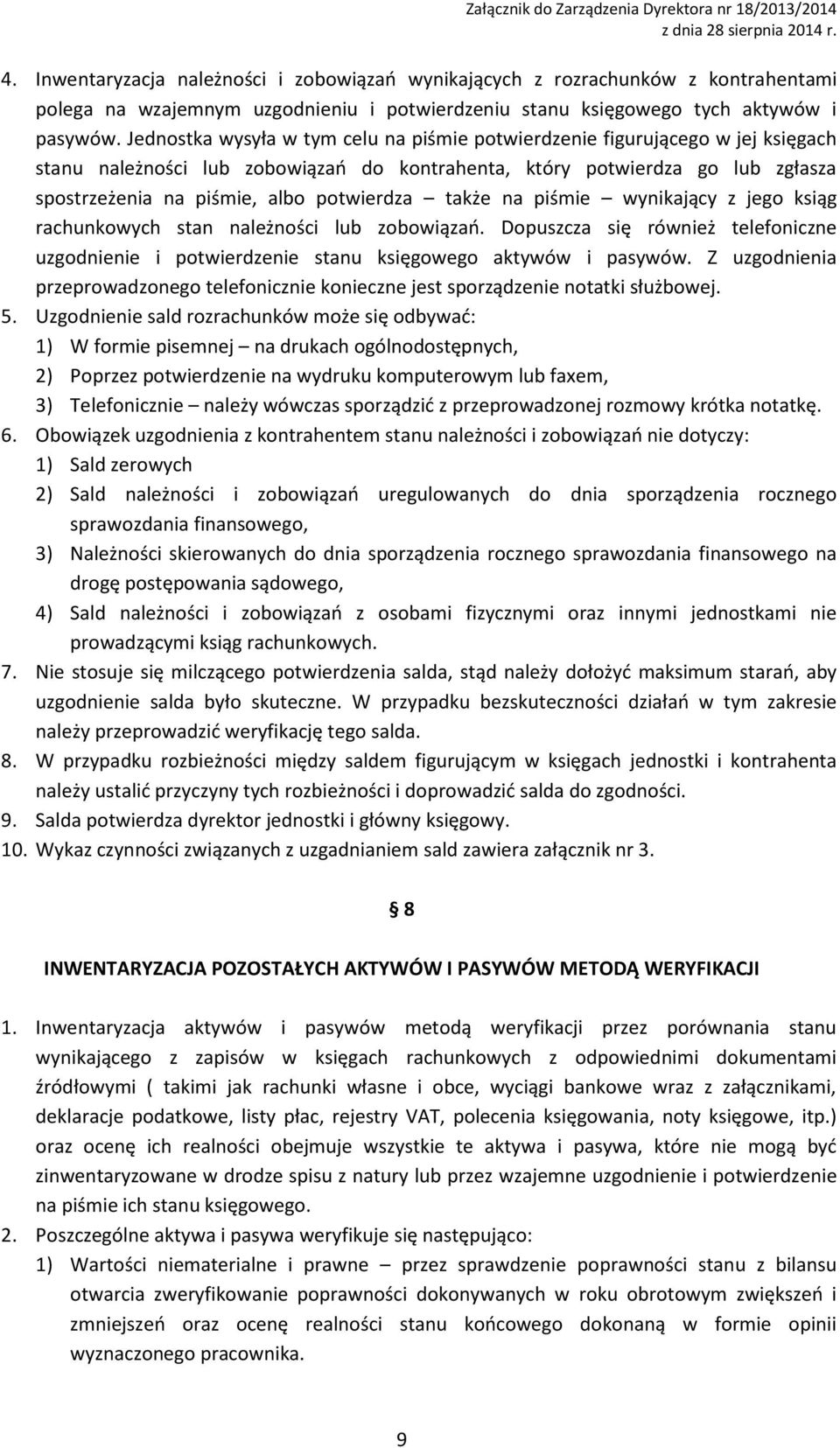 Załącznik do Zarządzenia Dyrektora nr 18/2013/2014
z dnia 28 sierpnia 2014 r.

4. Inwentaryzacja należności i zobowiązań wynikających z rozrachunków z kontrahentami polega na wzajemnym uzgodnieniu i potwierdzeniu stanu księgowego tych aktywów i pasywów. Jednostka wysyła w tym celu na piśmie potwierdzenie figurującego w jej księgach stanu należności lub zobowiązań do kontrahenta, który potwierdza go lub zgłasza spostrzeżenia na piśmie, albo potwierdza – także na piśmie – wynikający z jego ksiąg rachunkowych stan należności lub zobowiązań. Dopuszcza się również telefoniczne uzgodnienie i potwierdzenie stanu księgowego aktywów i pasywów. Z uzgodnienia przeprowadzonego telefonicznie konieczne jest sporządzenie notatki służbowej.
5. Uzgodnienie sald rozrachunków może się odbywać:
1) W formie pisemnej – na drukach ogólnodostępnych,
2) Poprzez potwierdzenie na wydruku komputerowym lub faxem,
3) Telefonicznie – należy wówczas sporządzić z przeprowadzonej rozmowy krótka notatkę.
6. Obowiązek uzgodnienia z kontrahentem stanu należności i zobowiązań nie dotyczy:
1) Sald zerowych
2) Sald należności i zobowiązań uregulowanych do dnia sporządzenia rocznego sprawozdania finansowego,
3) Należności skierowanych do dnia sporządzenia rocznego sprawozdania finansowego na drogę postępowania sądowego,
4) Sald należności i zobowiązań z osobami fizycznymi oraz innymi jednostkami nie prowadzącymi ksiąg rachunkowych.
7. Nie stosuje się milczącego potwierdzenia salda, stąd należy dołożyć maksimum starań, aby uzgodnienie salda było skuteczne. W przypadku bezskuteczności działań w tym zakresie należy przeprowadzić weryfikację tego salda.
8. W przypadku rozbieżności między saldem figurującym w księgach jednostki i kontrahenta należy ustalić przyczyny tych rozbieżności i doprowadzić salda do zgodności.
9. Salda potwierdza dyrektor jednostki i główny księgowy.
10. Wykaz czynności związanych z uzgadnianiem sald zawiera załącznik nr 3.

§ 8

INWENTARYZACJA POZOSTAŁYCH AKTYWÓW I PASYWÓW METODĄ WERYFIKACJI

1. Inwentaryzacja aktywów i pasywów metodą weryfikacji przez porównania stanu wynikającego z zapisów w księgach rachunkowych z odpowiednimi dokumentami źródłowymi ( takimi jak rachunki własne i obce, wyciągi bankowe wraz z załącznikami, deklaracje podatkowe, listy płac, rejestry VAT, polecenia księgowania, noty księgowe, itp.) oraz ocenę ich realności obejmuje wszystkie te aktywa i pasywa, które nie mogą być zinwentaryzowane w drodze spisu z natury lub przez wzajemne uzgodnienie i potwierdzenie na piśmie ich stanu księgowego.
2. Poszczególne aktywa i pasywa weryfikuje się następująco:
1) Wartości niematerialne i prawne – przez sprawdzenie poprawności stanu z bilansu otwarcia zweryfikowanie poprawności dokonywanych w roku obrotowym zwiększeń i zmniejszeń oraz ocenę realności stanu końcowego dokonaną w formie opinii wyznaczonego pracownika.

9